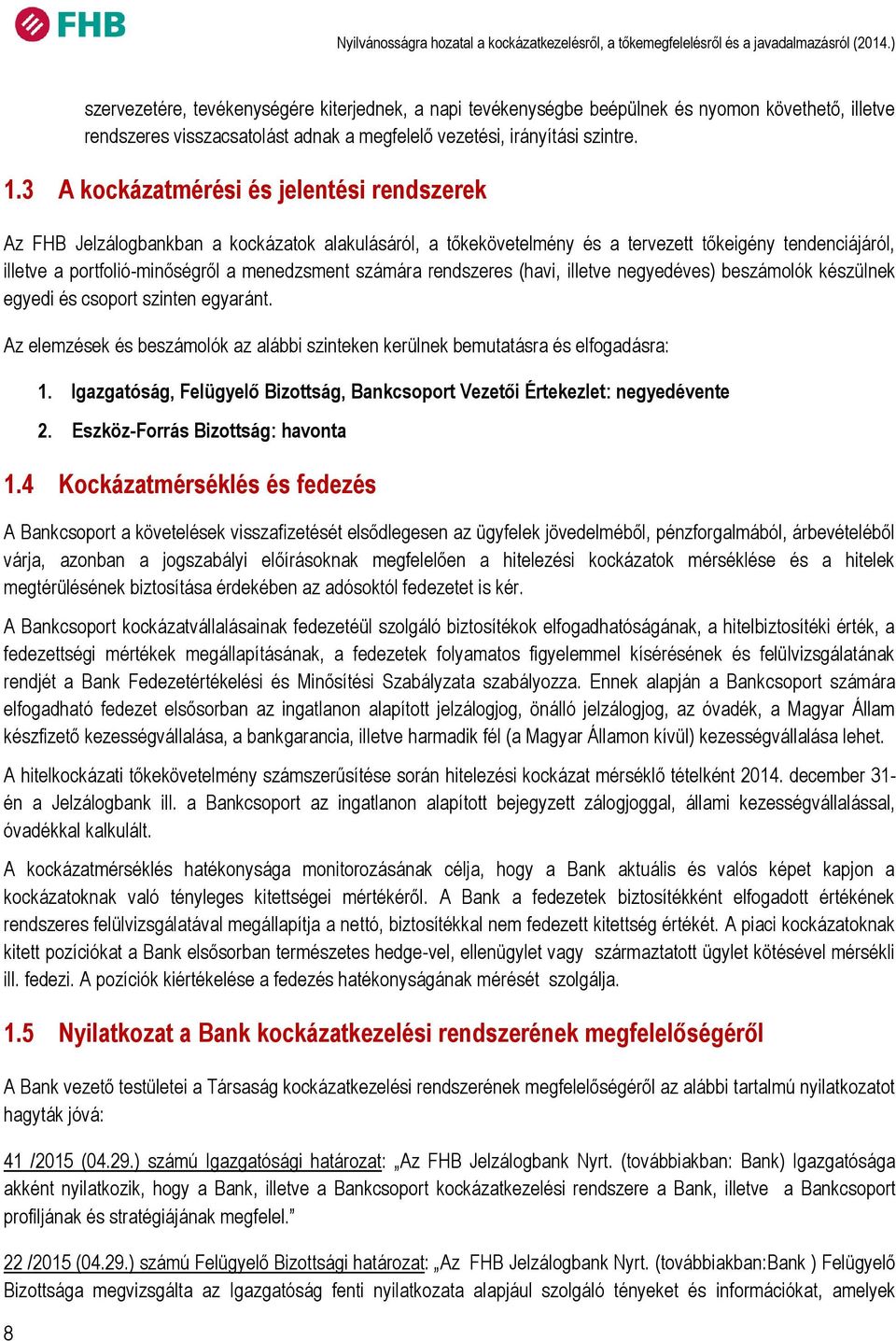 FHB

Nyilvánosságra hozatal a kockázatkezelésről, a tőkemegfelelésről és a javadalmazásról (2014.)

szervezetére, tevékenységére kiterjednek, a napi tevékenységbe beépülnek és nyomon követhető, illetve rendszeres visszacsatolást adnak a megfelelő vezetési, irányítási szintre.

1.3 A kockázatmérési és jelentési rendszerek

Az FHB Jelzálogbankban a kockázatok alakulásáról, a tőkekövetelmény és a tervezett tőkeigény tendenciájáról, illetve a portfolió-minőségről a menedzsment számára rendszeres (havi, illetve negyedéves) beszámolók készülnek egyedi és csoport szinten egyaránt.

Az elemzések és beszámolók az alábbi szinteken kerülnek bemutatásra és elfogadásra:

1. Igazgatóság, Felügyelő Bizottság, Bankcsoport Vezetői Értekezlet: negyedévente

2. Eszköz-Forrás Bizottság: havonta

1.4 Kockázatmérséklés és fedezés

A Bankcsoport a követelések visszafizetését elsődlegesen az ügyfelek jövedelméből, pénzforgalmából, árbevételéből várja, azonban a jogszabályi előírásoknak megfelelően a hitelezési kockázatok mérséklése és a hitelek megtérülésének biztosítása érdekében az adósoktól fedezetet is kér.

A Bankcsoport kockázatvállalásainak fedezetéül szolgáló biztosítékok elfogadhatóságának, a hitelbiztosítéki érték, a fedezettségi mértékek megállapításának, a fedezetek folyamatos figyelemmel kísérésének és felülvizsgálatának rendjét a Bank Fedezetértékelési és Minősítési Szabályzata szabályozza. Ennek alapján a Bankcsoport számára elfogadható fedezet elsősorban az ingatlanon alapított jelzálogjog, önálló jelzálogjog, az óvadék, a Magyar Állam készfizető kezességvállalása, a bankgarancia, illetve harmadik fél (a Magyar Államon kívül) kezességvállalása lehet.

A hitelkockázati tőkekövetelmény számszerűsítése során hitelezési kockázat mérséklő tételként 2014. december 31-én a Jelzálogbank ill. a Bankcsoport az ingatlanon alapított bejegyzett zálogjoggal, állami kezességvállalással, óvadékkal kalkulált.

A kockázatmérséklés hatékonysága monitorozásának célja, hogy a Bank aktuális és valós képet kapjon a kockázatoknak való tényleges kitettségei mértékéről. A Bank a fedezetek biztosítékként elfogadott értékének rendszeres felülvizsgálatával megállapítja a nettó, biztosítékkal nem fedezett kitettség értékét. A piaci kockázatoknak kitett pozíciókat a Bank elsősorban természetes hedge-vel, ellenügylet vagy származtatott ügylet kötésével mérsékli ill. fedezi. A pozíciók kiértékelése a fedezés hatékonyságának mérését szolgálja.

1.5 Nyilatkozat a Bank kockázatkezelési rendszerének megfelelőségéről

A Bank vezető testületei a Társaság kockázatkezelési rendszerének megfelelőségéről az alábbi tartalmú nyilatkozatot hagyták jóvá:

41 /2015 (04.29.) számú Igazgatósági határozat: „Az FHB Jelzálogbank Nyrt. (továbbiakban: Bank) Igazgatósága akként nyilatkozik, hogy a Bank, illetve a Bankcsoport kockázatkezelési rendszere a Bank, illetve a Bankcsoport profiljának és stratégiájának megfelel.”

22 /2015 (04.29.) számú Felügyelő Bizottsági határozat: „Az FHB Jelzálogbank Nyrt. (továbbiakban:Bank ) Felügyelő Bizottsága megvizsgálta az Igazgatóság fenti nyilatkozata alapjául szolgáló tényeket és információkat, amelyek

8